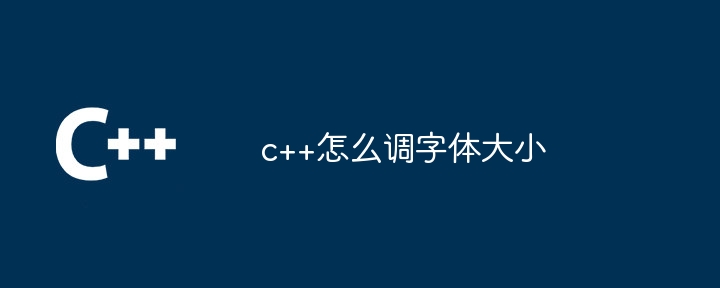 C++

c++怎么调字体大小